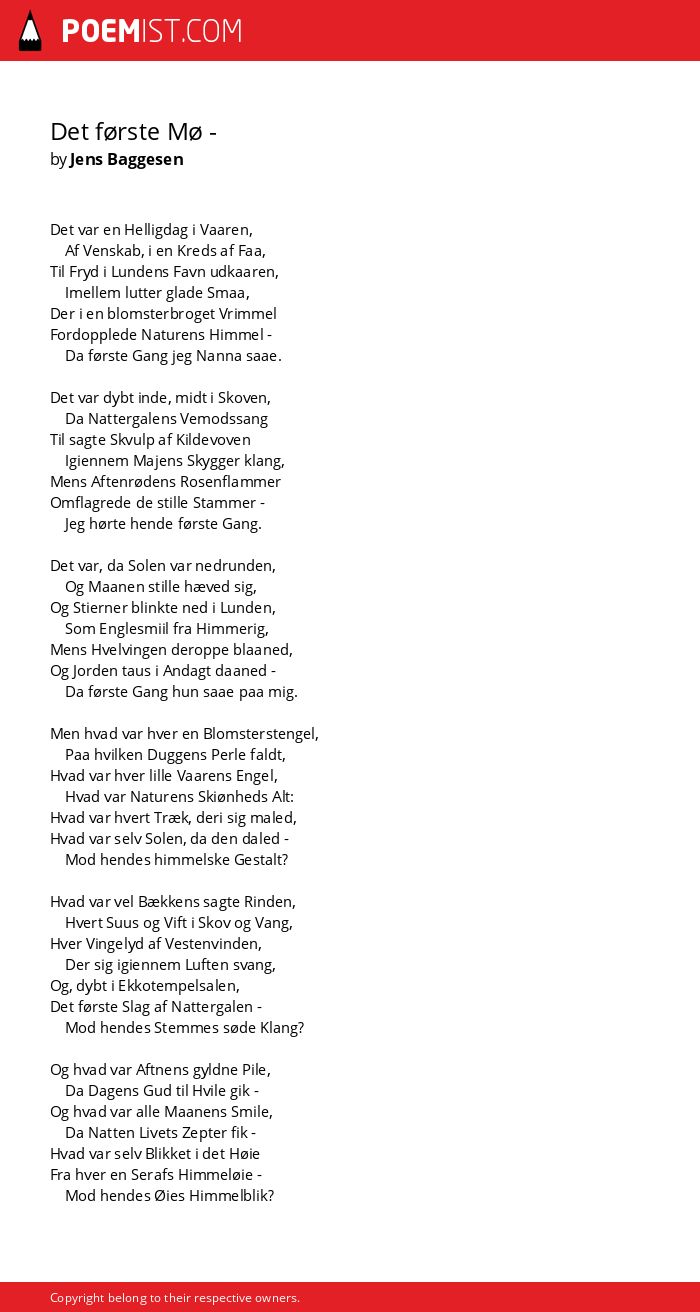 POEMIST.COM

Det første Mø -
by Jens Baggesen

Det var en Helligdag i Vaaren,
Af Venskab, i en Kreds af Faa,
Til Fryd i Lundens Favn udkaaren,
Imellem lutter glade Smaa,
Der i en blomsterbroget Vrimmel
Fordopplede Naturens Himmel -
Da første Gang jeg Nanna saae.

Det var dybt inde, midt i Skoven,
Da Nattergalens Vemodssang
Til sagte Skvulp af Kildevoven
Igiennem Majens Skygger klang,
Mens Aftenrødens Rosenflammer
Omflagrede de stille Stammer -
Jeg hørte hende første Gang.

Det var, da Solen var nedrunden,
Og Maanen stille hæved sig,
Og Stierner blinkte ned i Lunden,
Som Englesmiil fra Himmerig,
Mens Hvelvingen deroppe blaaned,
Og Jorden taus i Andagt daaned -
Da første Gang hun saae paa mig.

Men hvad var hver en Blomsterstengel,
Paa hvilken Duggens Perle faldt,
Hvad var hver lille Vaarens Engel,
Hvad var Naturens Skiønheds Alt:
Hvad var hvert Træk, deri sig maled,
Hvad var selv Solen, da den daled -
Mod hendes himmelske Gestalt?

Hvad var vel Bækkens sagte Rinden,
Hvert Suus og Vift i Skov og Vang,
Hver Vingelyd af Vestenvinden,
Der sig igiennem Luften svang,
Og, dybt i Ekkotempelsalen,
Det første Slag af Nattergalen -
Mod hendes Stemmes søde Klang?

Og hvad var Aftnens gyldne Pile,
Da Dagens Gud til Hvile gik -
Og hvad var alle Maanens Smile,
Da Natten Livets Zepter fik -
Hvad var selv Blikket i det Høie
Fra hver en Serafs Himmeløie -
Mod hendes Øies Himmelblik?

Copyright belong to their respective owners.